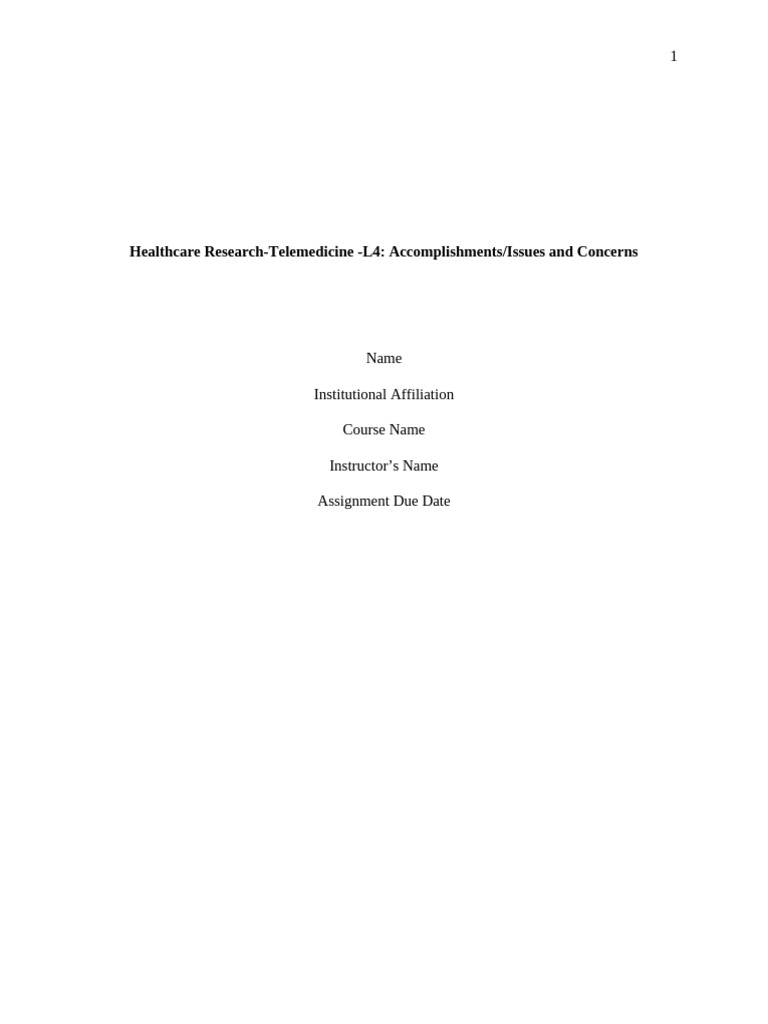 1

Healthcare Research-Telemedicine -L4: Accomplishments/Issues and Concerns

Name

Institutional Affiliation

Course Name

Instructor’s Name

Assignment Due Date